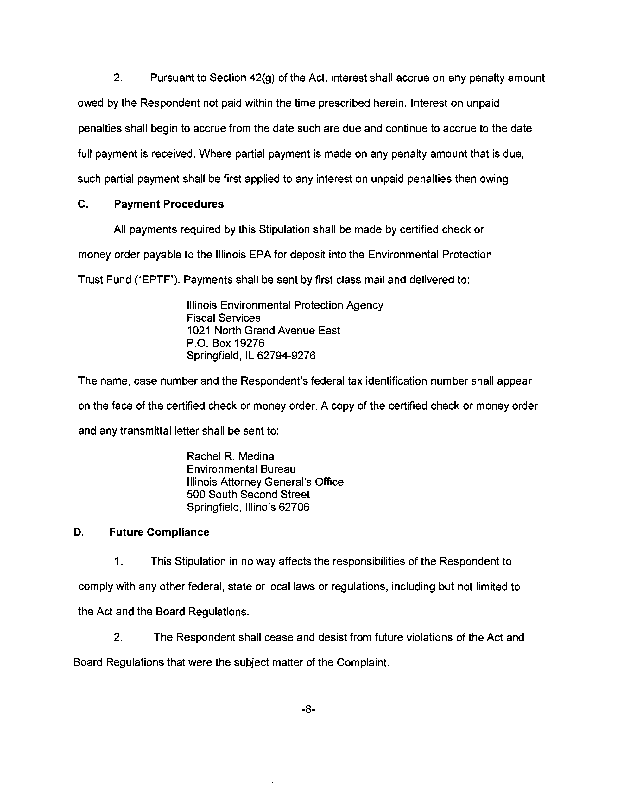 2. Pursuant to Section 42(g) of the Act, interest shall accrue on any penalty amount owed by the Respondent not paid within the time prescribed herein. Interest on unpaid penalties shall begin to accrue from the date such are due and continue to accrue to the date full payment is received. Where partial payment is made on any penalty amount that is due, such partial payment shall be first applied to any interest on unpaid penalties then owing

C. Payment Procedures

All payments required by this Stipulation shall be made by certified check or money order payable to the Illinois EPA for deposit into the Environmental Protection Trust Fund ("EPTF"). Payments shall be sent by first class mail and delivered to:

Illinois Environmental Protection Agency
Fiscal Services
1021 North Grand Avenue East
P.O. Box 19276
Springfield, IL 62794-9276

The name, case number and the Respondent's federal tax identification number shall appear on the face of the certified check or money order. A copy of the certified check or money order and any transmittal letter shall be sent to:

Rachel R. Medina
Environmental Bureau
Illinois Attorney General's Office
500 South Second Street
Springfield, Illinois 62706

D. Future Compliance

1. This Stipulation in no way affects the responsibilities of the Respondent to comply with any other federal, state or local laws or regulations, including but not limited to the Act and the Board Regulations.

2. The Respondent shall cease and desist from future violations of the Act and Board Regulations that were the subject matter of the Complaint.

-8-